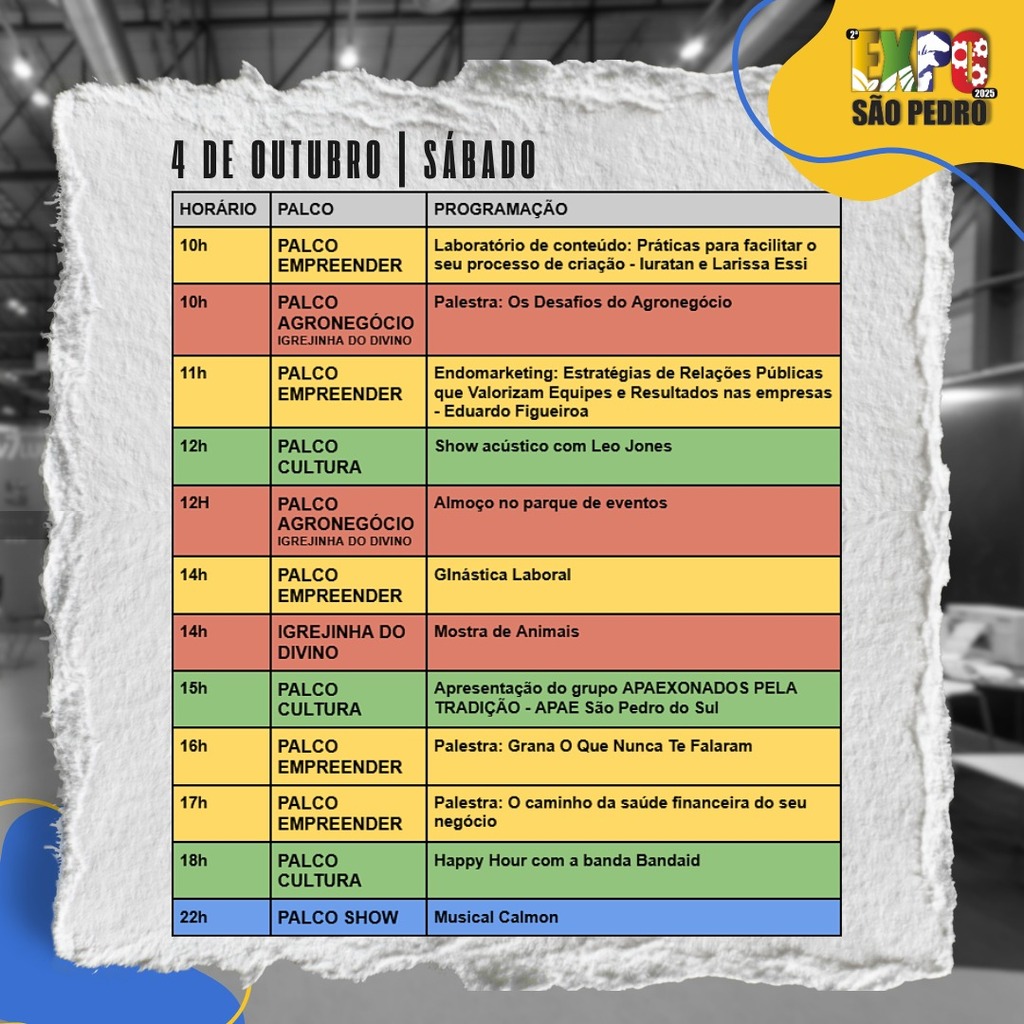 2ª EXPO 2025 SÃO PEDRO

4 DE OUTUBRO | SÁBADO

| HORÁRIO | PALCO | PROGRAMAÇÃO |
|---|---|---|
| 10h | PALCO EMPREENDER | Laboratório de conteúdo: Práticas para facilitar o seu processo de criação - Iuratan e Larissa Essi |
| 10h | PALCO AGRONEGÓCIO IGREJINHA DO DIVINO | Palestra: Os Desafios do Agronegócio |
| 11h | PALCO EMPREENDER | Endomarketing: Estratégias de Relações Públicas que Valorizam Equipes e Resultados nas empresas - Eduardo Figueiroa |
| 12h | PALCO CULTURA | Show acústico com Leo Jones |
| 12H | PALCO AGRONEGÓCIO IGREJINHA DO DIVINO | Almoço no parque de eventos |
| 14h | PALCO EMPREENDER | GInástica Laboral |
| 14h | IGREJINHA DO DIVINO | Mostra de Animais |
| 15h | PALCO CULTURA | Apresentação do grupo APAEXONADOS PELA TRADIÇÃO - APAE São Pedro do Sul |
| 16h | PALCO EMPREENDER | Palestra: Grana O Que Nunca Te Falaram |
| 17h | PALCO EMPREENDER | Palestra: O caminho da saúde financeira do seu negócio |
| 18h | PALCO CULTURA | Happy Hour com a banda Bandaid |
| 22h | PALCO SHOW | Musical Calmon |